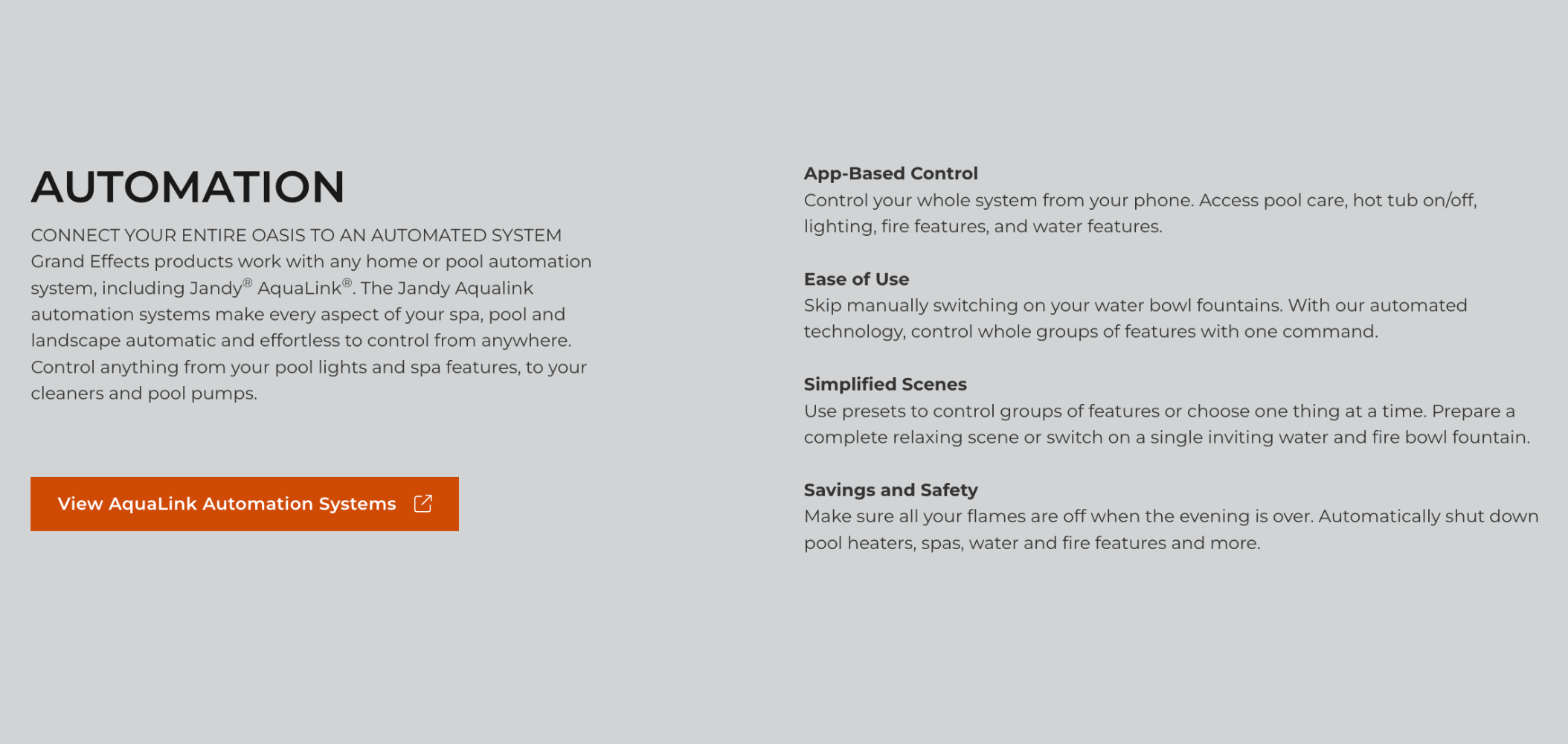 AUTOMATION

CONNECT YOUR ENTIRE OASIS TO AN AUTOMATED SYSTEM
Grand Effects products work with any home or pool automation system, including Jandy® AquaLink®. The Jandy Aqualink automation systems make every aspect of your spa, pool and landscape automatic and effortless to control from anywhere. Control anything from your pool lights and spa features, to your cleaners and pool pumps.

View AquaLink Automation Systems

App-Based Control
Control your whole system from your phone. Access pool care, hot tub on/off, lighting, fire features, and water features.

Ease of Use
Skip manually switching on your water bowl fountains. With our automated technology, control whole groups of features with one command.

Simplified Scenes
Use presets to control groups of features or choose one thing at a time. Prepare a complete relaxing scene or switch on a single inviting water and fire bowl fountain.

Savings and Safety
Make sure all your flames are off when the evening is over. Automatically shut down pool heaters, spas, water and fire features and more.